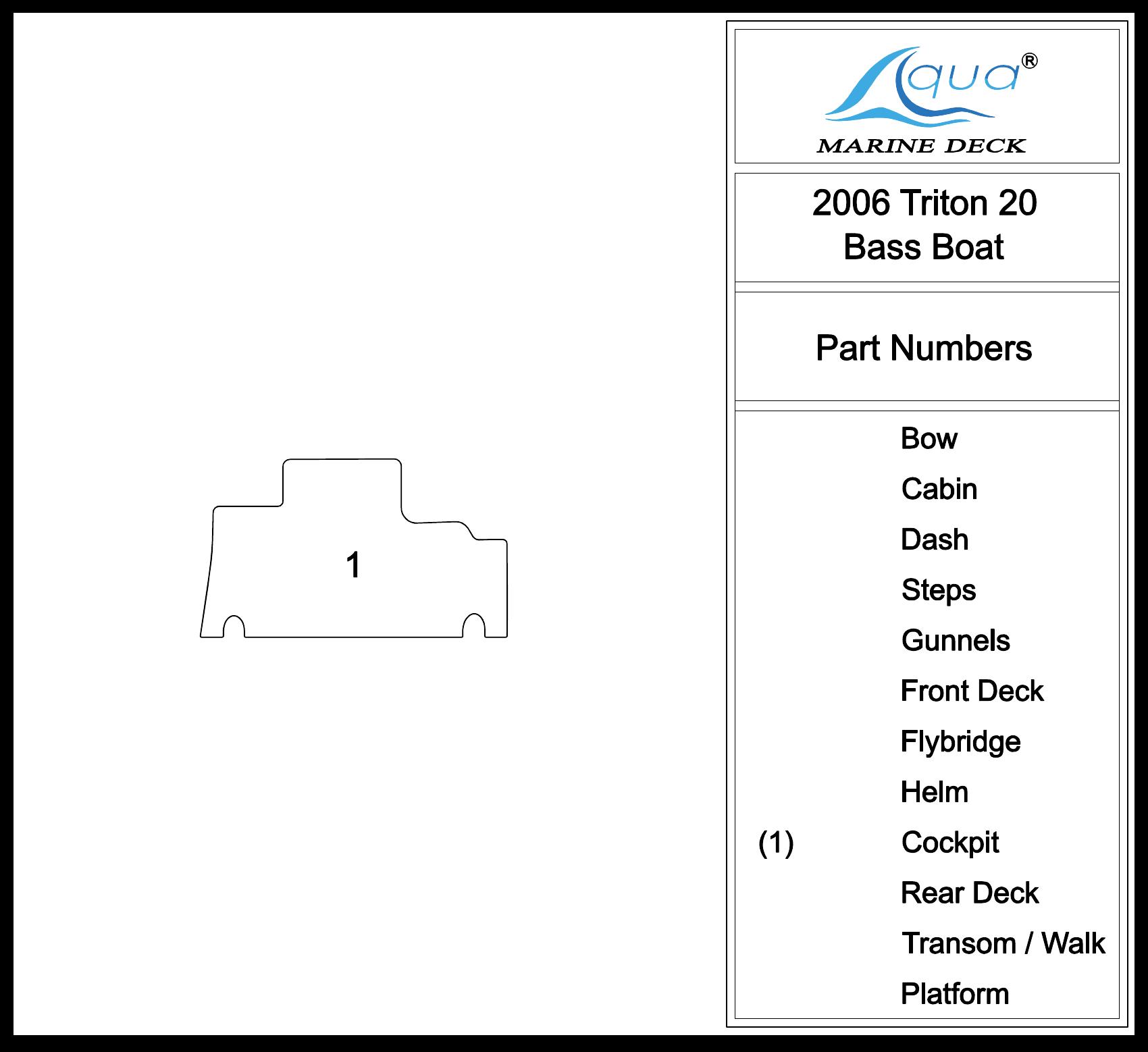 1

Aqua®
MARINE DECK

2006 Triton 20
Bass Boat

Part Numbers

Bow
Cabin
Dash
Steps
Gunnels
Front Deck
Flybridge
Helm
(1) Cockpit
Rear Deck
Transom / Walk
Platform